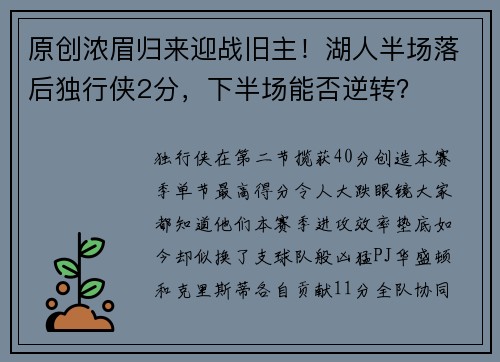 原创浓眉归来迎战旧主！湖人半场落后独行侠2分，下半场能否逆转？

独行侠在第二节揽获40分创造本赛季单节最高得分令人大跌眼镜大家都知道他们本赛季进攻效率垫底如今却似换了支球队般凶猛PJ华盛顿和克里斯蒂各自贡献11分全队协同